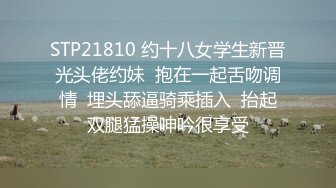 STP21810 约十八女学生新晋光头佬约妹 抱在一起舌吻调情 埋头舔逼骑乘插入 抬起双腿猛操呻吟很享受